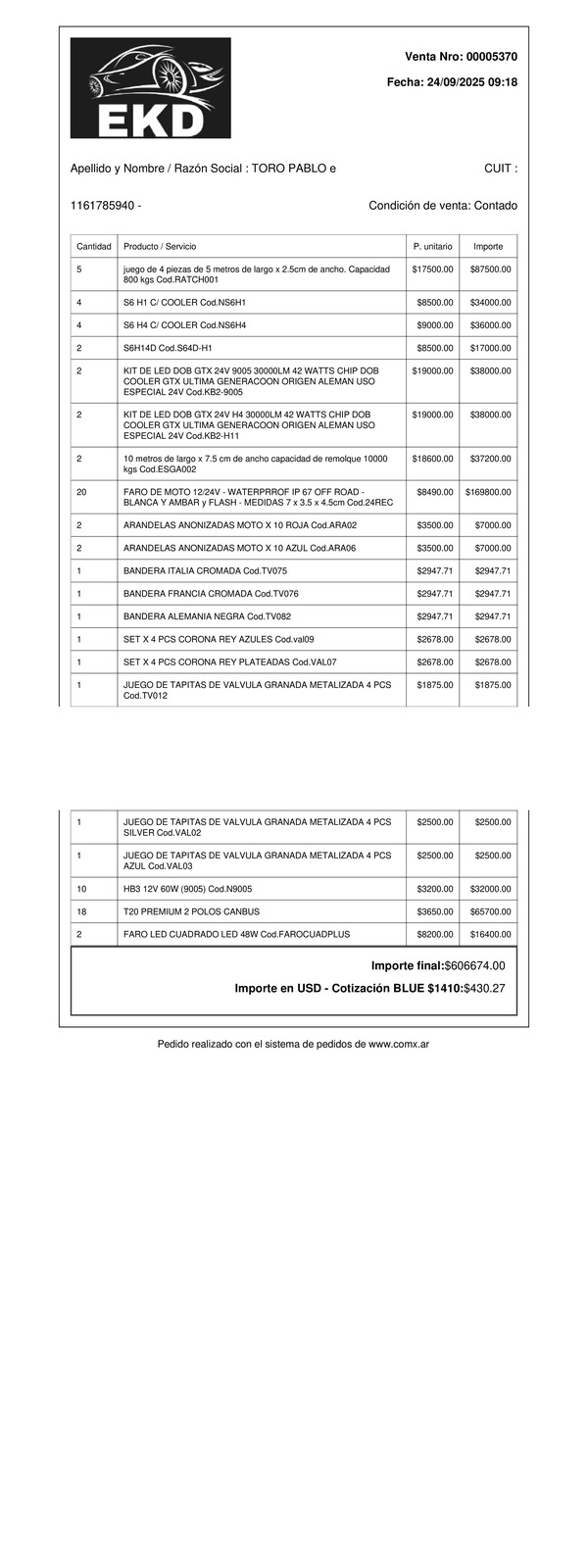 EKD

Venta Nro: 00005370

Fecha: 24/09/2025 09:18

Apellido y Nombre / Razón Social : TORO PABLO e

CUIT :

1161785940 -

Condición de venta: Contado

| Cantidad | Producto / Servicio | P. unitario | Importe |
|---|---|---|---|
| 5 | juego de 4 piezas de 5 metros de largo x 2.5cm de ancho. Capacidad 800 kgs Cod.RATCH001 | $17500.00 | $87500.00 |
| 4 | S6 H1 C/ COOLER Cod.NS6H1 | $8500.00 | $34000.00 |
| 4 | S6 H4 C/ COOLER Cod.NS6H4 | $9000.00 | $36000.00 |
| 2 | S6H14D Cod.S64D-H1 | $8500.00 | $17000.00 |
| 2 | KIT DE LED DOB GTX 24V 9005 30000LM 42 WATTS CHIP DOB COOLER GTX ULTIMA GENERACOON ORIGEN ALEMAN USO ESPECIAL 24V Cod.KB2-9005 | $19000.00 | $38000.00 |
| 2 | KIT DE LED DOB GTX 24V H4 30000LM 42 WATTS CHIP DOB COOLER GTX ULTIMA GENERACOON ORIGEN ALEMAN USO ESPECIAL 24V Cod.KB2-H11 | $19000.00 | $38000.00 |
| 2 | 10 metros de largo x 7.5 cm de ancho capacidad de remolque 10000 kgs Cod.ESGA002 | $18600.00 | $37200.00 |
| 20 | FARO DE MOTO 12/24V - WATERPRROF IP 67 OFF ROAD - BLANCA Y AMBAR y FLASH - MEDIDAS 7 x 3.5 x 4.5cm Cod.24REC | $8490.00 | $169800.00 |
| 2 | ARANDELAS ANONIZADAS MOTO X 10 ROJA Cod.ARA02 | $3500.00 | $7000.00 |
| 2 | ARANDELAS ANONIZADAS MOTO X 10 AZUL Cod.ARA06 | $3500.00 | $7000.00 |
| 1 | BANDERA ITALIA CROMADA Cod.TV075 | $2947.71 | $2947.71 |
| 1 | BANDERA FRANCIA CROMADA Cod.TV076 | $2947.71 | $2947.71 |
| 1 | BANDERA ALEMANIA NEGRA Cod.TV082 | $2947.71 | $2947.71 |
| 1 | SET X 4 PCS CORONA REY AZULES Cod.val09 | $2678.00 | $2678.00 |
| 1 | SET X 4 PCS CORONA REY PLATEADAS Cod.VAL07 | $2678.00 | $2678.00 |
| 1 | JUEGO DE TAPITAS DE VALVULA GRANADA METALIZADA 4 PCS Cod.TV012 | $1875.00 | $1875.00 |
| 1 | JUEGO DE TAPITAS DE VALVULA GRANADA METALIZADA 4 PCS SILVER Cod.VAL02 | $2500.00 | $2500.00 |
| 1 | JUEGO DE TAPITAS DE VALVULA GRANADA METALIZADA 4 PCS AZUL Cod.VAL03 | $2500.00 | $2500.00 |
| 10 | HB3 12V 60W (9005) Cod.N9005 | $3200.00 | $32000.00 |
| 18 | T20 PREMIUM 2 POLOS CANBUS | $3650.00 | $65700.00 |
| 2 | FARO LED CUADRADO LED 48W Cod.FAROCUADPLUS | $8200.00 | $16400.00 |

Importe final:$606674.00

Importe en USD - Cotización BLUE $1410:$430.27

Pedido realizado con el sistema de pedidos de www.comx.ar